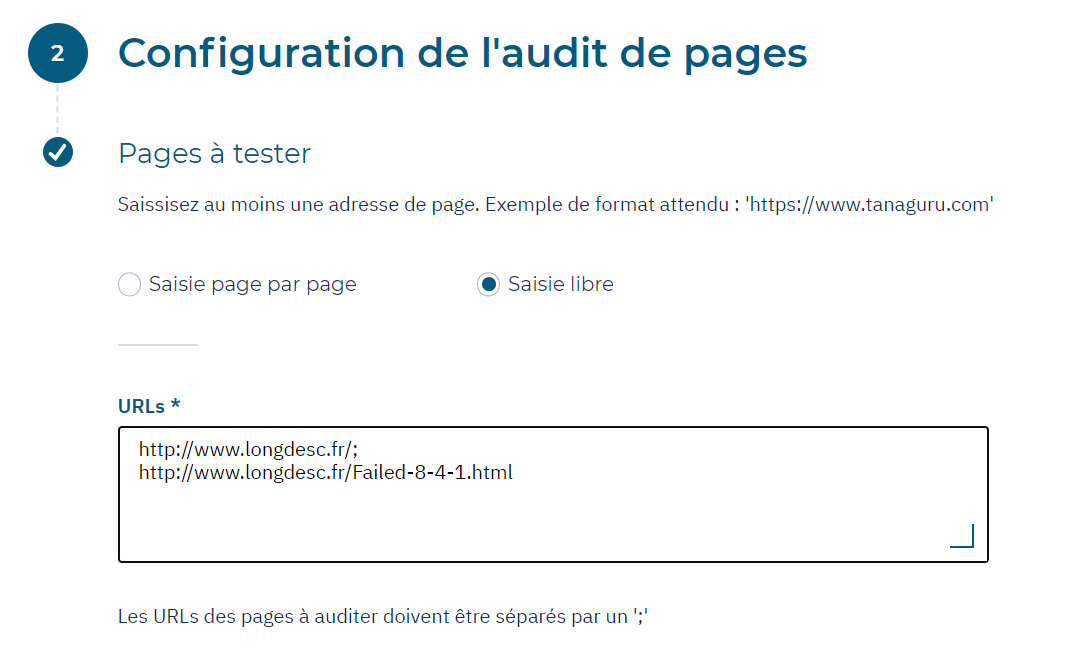 2

Configuration de l'audit de pages

Pages à tester

Saissisez au moins une adresse de page. Exemple de format attendu : 'https://www.tanaguru.com'

Saisie page par page

Saisie libre

URLs *

http://www.longdesc.fr/;
http://www.longdesc.fr/Failed-8-4-1.html

Les URLs des pages à auditer doivent être séparés par un ';'